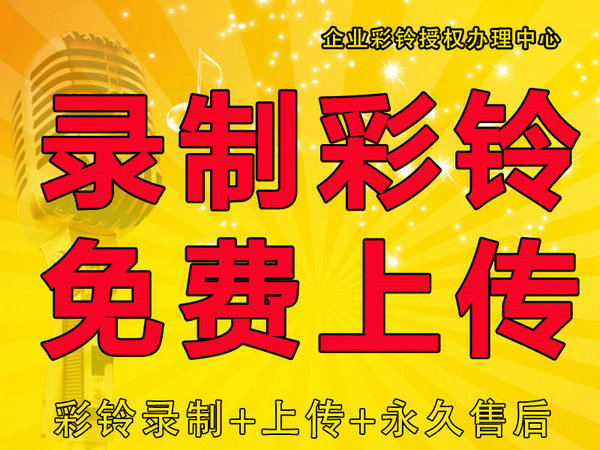 企业彩铃授权办理中心

录制彩铃
免费上传

彩铃录制+上传+永久售后